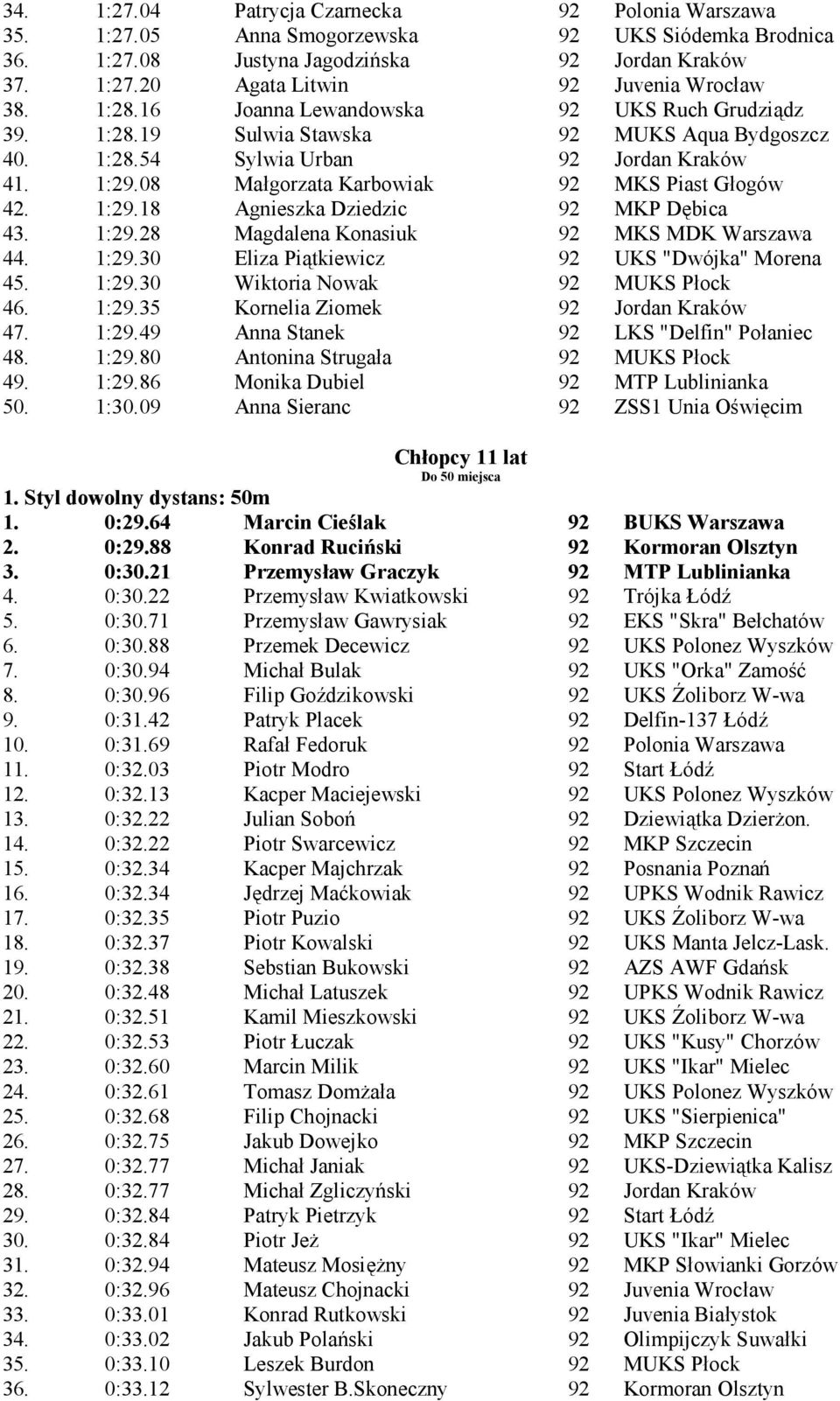 | | | | | |
|---|---|---|---|---|
| 34. | 1:27.04 | Patrycja Czarnecka | 92 | Polonia Warszawa |
| 35. | 1:27.05 | Anna Smogorzewska | 92 | UKS Siódemka Brodnica |
| 36. | 1:27.08 | Justyna Jagodzińska | 92 | Jordan Kraków |
| 37. | 1:27.20 | Agata Litwin | 92 | Juvenia Wrocław |
| 38. | 1:28.16 | Joanna Lewandowska | 92 | UKS Ruch Grudziądz |
| 39. | 1:28.19 | Sulwia Stawska | 92 | MUKS Aqua Bydgoszcz |
| 40. | 1:28.54 | Sylwia Urban | 92 | Jordan Kraków |
| 41. | 1:29.08 | Małgorzata Karbowiak | 92 | MKS Piast Głogów |
| 42. | 1:29.18 | Agnieszka Dziedzic | 92 | MKP Dębica |
| 43. | 1:29.28 | Magdalena Konasiuk | 92 | MKS MDK Warszawa |
| 44. | 1:29.30 | Eliza Piątkiewicz | 92 | UKS "Dwójka" Morena |
| 45. | 1:29.30 | Wiktoria Nowak | 92 | MUKS Płock |
| 46. | 1:29.35 | Kornelia Ziomek | 92 | Jordan Kraków |
| 47. | 1:29.49 | Anna Stanek | 92 | LKS "Delfin" Połaniec |
| 48. | 1:29.80 | Antonina Strugała | 92 | MUKS Płock |
| 49. | 1:29.86 | Monika Dubiel | 92 | MTP Lublinianka |
| 50. | 1:30.09 | Anna Sieranc | 92 | ZSS1 Unia Oświęcim |

Chłopcy 11 lat
Do 50 miejsca

1. Styl dowolny dystans: 50m

| | | | | |
|---|---|---|---|---|
| 1. | 0:29.64 | Marcin Cieślak | 92 | BUKS Warszawa |
| 2. | 0:29.88 | Konrad Ruciński | 92 | Kormoran Olsztyn |
| 3. | 0:30.21 | Przemysław Graczyk | 92 | MTP Lublinianka |
| 4. | 0:30.22 | Przemysław Kwiatkowski | 92 | Trójka Łódź |
| 5. | 0:30.71 | Przemysław Gawrysiak | 92 | EKS "Skra" Bełchatów |
| 6. | 0:30.88 | Przemek Decewicz | 92 | UKS Polonez Wyszków |
| 7. | 0:30.94 | Michał Bulak | 92 | UKS "Orka" Zamość |
| 8. | 0:30.96 | Filip Goździkowski | 92 | UKS Żoliborz W-wa |
| 9. | 0:31.42 | Patryk Placek | 92 | Delfin-137 Łódź |
| 10. | 0:31.69 | Rafał Fedoruk | 92 | Polonia Warszawa |
| 11. | 0:32.03 | Piotr Modro | 92 | Start Łódź |
| 12. | 0:32.13 | Kacper Maciejewski | 92 | UKS Polonez Wyszków |
| 13. | 0:32.22 | Julian Soboń | 92 | Dziewiątka Dzierżon. |
| 14. | 0:32.22 | Piotr Swarcewicz | 92 | MKP Szczecin |
| 15. | 0:32.34 | Kacper Majchrzak | 92 | Posnania Poznań |
| 16. | 0:32.34 | Jędrzej Maćkowiak | 92 | UPKS Wodnik Rawicz |
| 17. | 0:32.35 | Piotr Puzio | 92 | UKS Żoliborz W-wa |
| 18. | 0:32.37 | Piotr Kowalski | 92 | UKS Manta Jelcz-Lask. |
| 19. | 0:32.38 | Sebstian Bukowski | 92 | AZS AWF Gdańsk |
| 20. | 0:32.48 | Michał Latuszek | 92 | UPKS Wodnik Rawicz |
| 21. | 0:32.51 | Kamil Mieszkowski | 92 | UKS Żoliborz W-wa |
| 22. | 0:32.53 | Piotr Łuczak | 92 | UKS "Kusy" Chorzów |
| 23. | 0:32.60 | Marcin Milik | 92 | UKS "Ikar" Mielec |
| 24. | 0:32.61 | Tomasz Domżała | 92 | UKS Polonez Wyszków |
| 25. | 0:32.68 | Filip Chojnacki | 92 | UKS "Sierpienica" |
| 26. | 0:32.75 | Jakub Dowejko | 92 | MKP Szczecin |
| 27. | 0:32.77 | Michał Janiak | 92 | UKS-Dziewiątka Kalisz |
| 28. | 0:32.77 | Michał Zgliczyński | 92 | Jordan Kraków |
| 29. | 0:32.84 | Patryk Pietrzyk | 92 | Start Łódź |
| 30. | 0:32.84 | Piotr Jeż | 92 | UKS "Ikar" Mielec |
| 31. | 0:32.94 | Mateusz Mosiężny | 92 | MKP Słowianki Gorzów |
| 32. | 0:32.96 | Mateusz Chojnacki | 92 | Juvenia Wrocław |
| 33. | 0:33.01 | Konrad Rutkowski | 92 | Juvenia Białystok |
| 34. | 0:33.02 | Jakub Polański | 92 | Olimpijczyk Suwałki |
| 35. | 0:33.10 | Leszek Burdon | 92 | MUKS Płock |
| 36. | 0:33.12 | Sylwester B.Skoneczny | 92 | Kormoran Olsztyn |